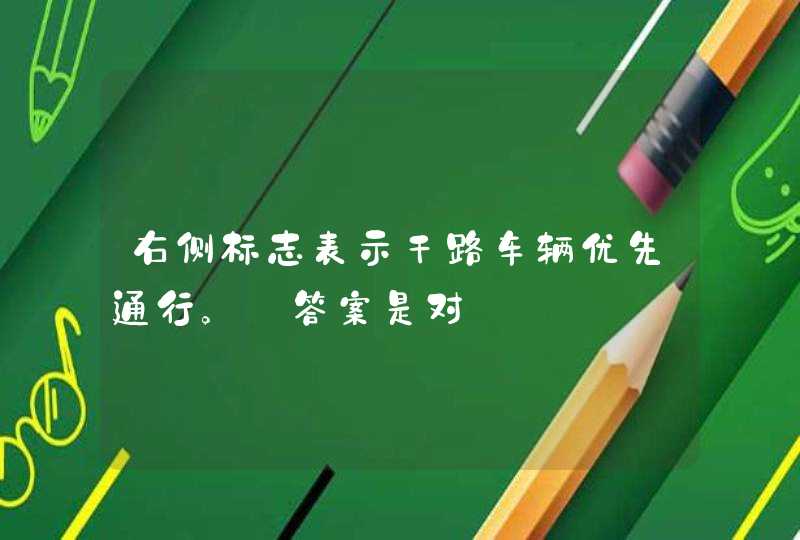 右侧标志表示干路车辆优先通行。 答案是对